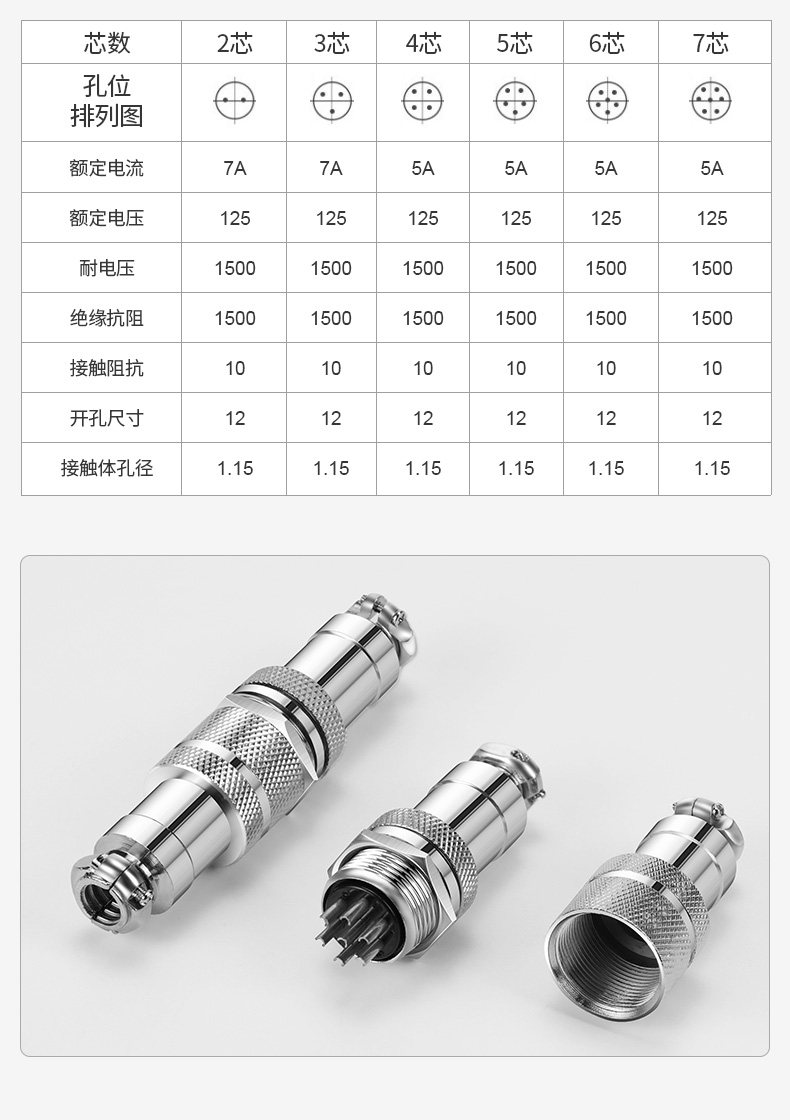 | 芯数 | 2芯 | 3芯 | 4芯 | 5芯 | 6芯 | 7芯 |
|---|---|---|---|---|---|---|
| 孔位排列图 | | | | | | |
| 额定电流 | 7A | 7A | 5A | 5A | 5A | 5A |
| 额定电压 | 125 | 125 | 125 | 125 | 125 | 125 |
| 耐电压 | 1500 | 1500 | 1500 | 1500 | 1500 | 1500 |
| 绝缘抗阻 | 1500 | 1500 | 1500 | 1500 | 1500 | 1500 |
| 接触阻抗 | 10 | 10 | 10 | 10 | 10 | 10 |
| 开孔尺寸 | 12 | 12 | 12 | 12 | 12 | 12 |
| 接触体孔径 | 1.15 | 1.15 | 1.15 | 1.15 | 1.15 | 1.15 |